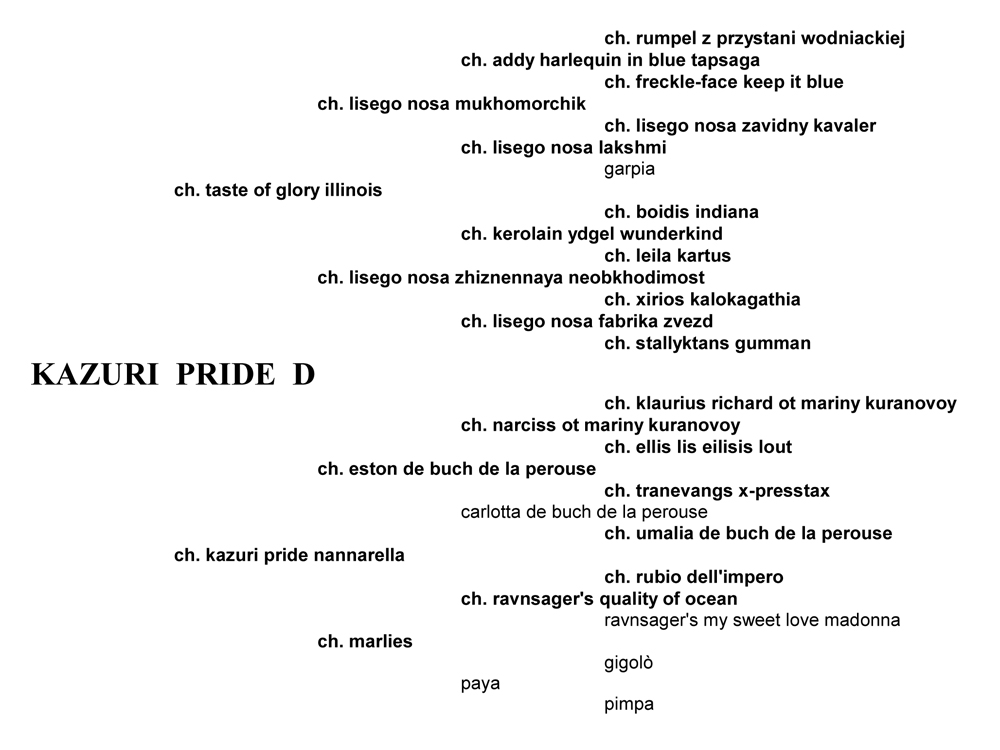 ch. rumpel z przystani wodniackiej
ch. addy harlequin in blue tapsaga
ch. freckle-face keep it blue
ch. lisego nosa mukhomorchik
ch. lisego nosa zavidny kavaler
ch. lisego nosa lakshmi
garpia
ch. taste of glory illinois
ch. boidis indiana
ch. kerolain ydgel wunderkind
ch. leila kartus
ch. lisego nosa zhiznennaya neobkhodimost
ch. xirios kalokagathia
ch. lisego nosa fabrika zvezd
ch. stallyktans gumman
KAZURI PRIDE D
ch. klaurius richard ot mariny kuranovoy
ch. narciss ot mariny kuranovoy
ch. ellis lis eilisis lout
ch. eston de buch de la perouse
ch. tranevangs x-presstax
carlotta de buch de la perouse
ch. umalia de buch de la perouse
ch. kazuri pride nannarella
ch. rubio dell'impero
ch. ravnsager's quality of ocean
ravnsager's my sweet love madonna
ch. marlies
gigolò
paya
pimpa